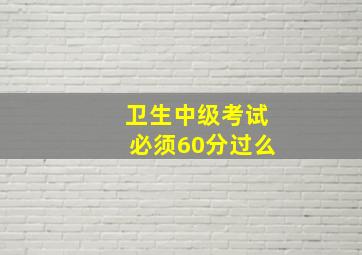 卫生中级考试
必须60分过么